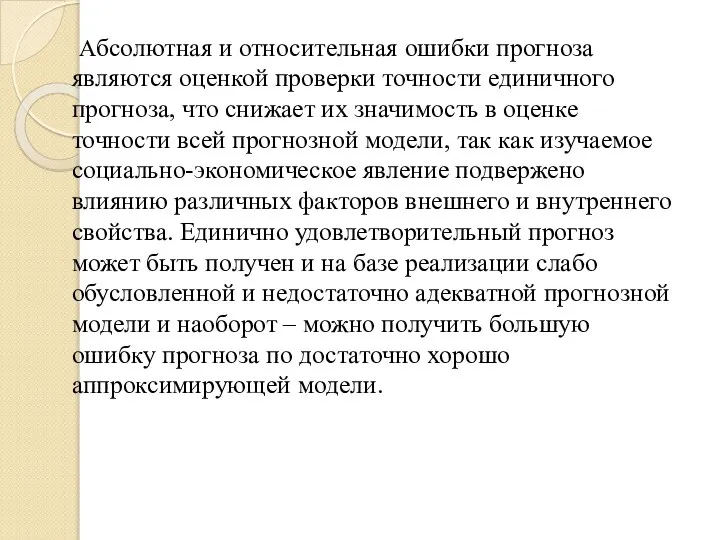 Абсолютная и относительная ошибки прогноза являются оценкой проверки точности единичного прогноза, что снижает их значимость в оценке точности всей прогнозной модели, так как изучаемое социально-экономическое явление подвержено влиянию различных факторов внешнего и внутреннего свойства. Единично удовлетворительный прогноз может быть получен и на базе реализации слабо обусловленной и недостаточно адекватной прогнозной модели и наоборот – можно получить большую ошибку прогноза по достаточно хорошо аппроксимирующей модели.